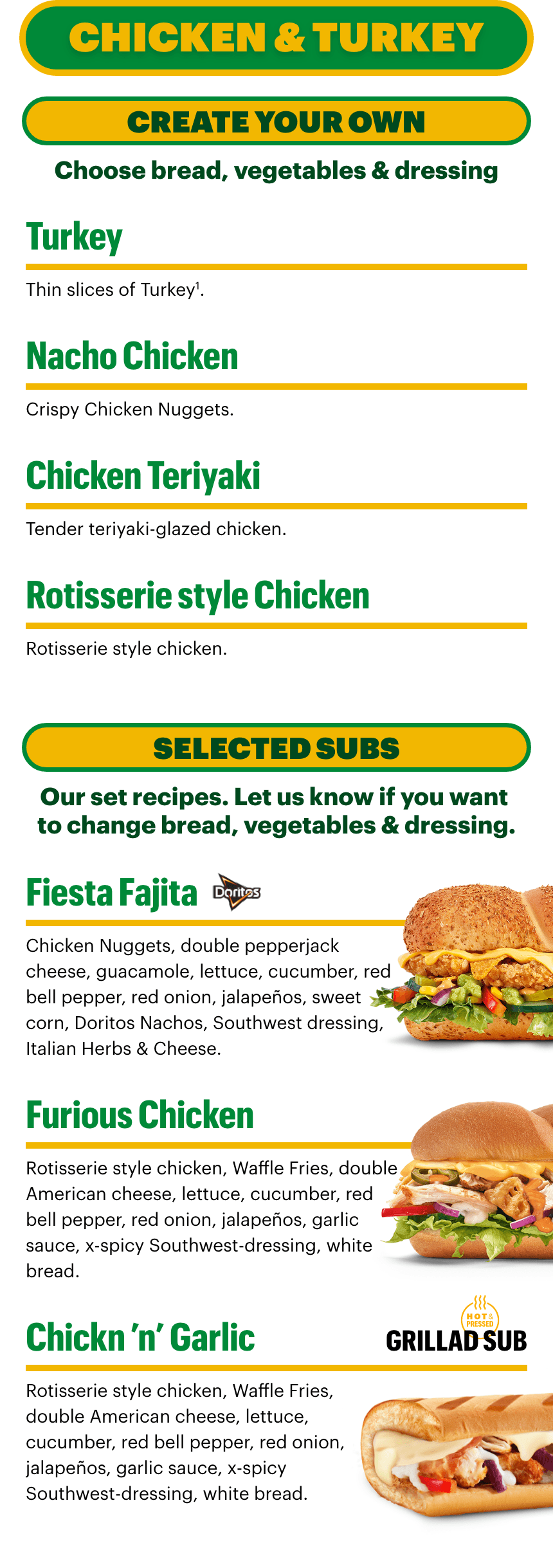 CHICKEN & TURKEY

CREATE YOUR OWN

Choose bread, vegetables & dressing

Turkey

Thin slices of Turkey$^{1}$.

Nacho Chicken

Crispy Chicken Nuggets.

Chicken Teriyaki

Tender teriyaki-glazed chicken.

Rotisserie style Chicken

Rotisserie style chicken.

SELECTED SUBS

Our set recipes. Let us know if you want to change bread, vegetables & dressing.

Fiesta Fajita Doritos

Chicken Nuggets, double pepperjack cheese, guacamole, lettuce, cucumber, red bell pepper, red onion, jalapeños, sweet corn, Doritos Nachos, Southwest dressing, Italian Herbs & Cheese.

Furious Chicken

Rotisserie style chicken, Waffle Fries, double American cheese, lettuce, cucumber, red bell pepper, red onion, jalapeños, garlic sauce, x-spicy Southwest-dressing, white bread.

Chickn 'n' Garlic

HOT & PRESSED
GRILLAD SUB

Rotisserie style chicken, Waffle Fries, double American cheese, lettuce, cucumber, red bell pepper, red onion, jalapeños, garlic sauce, x-spicy Southwest-dressing, white bread.